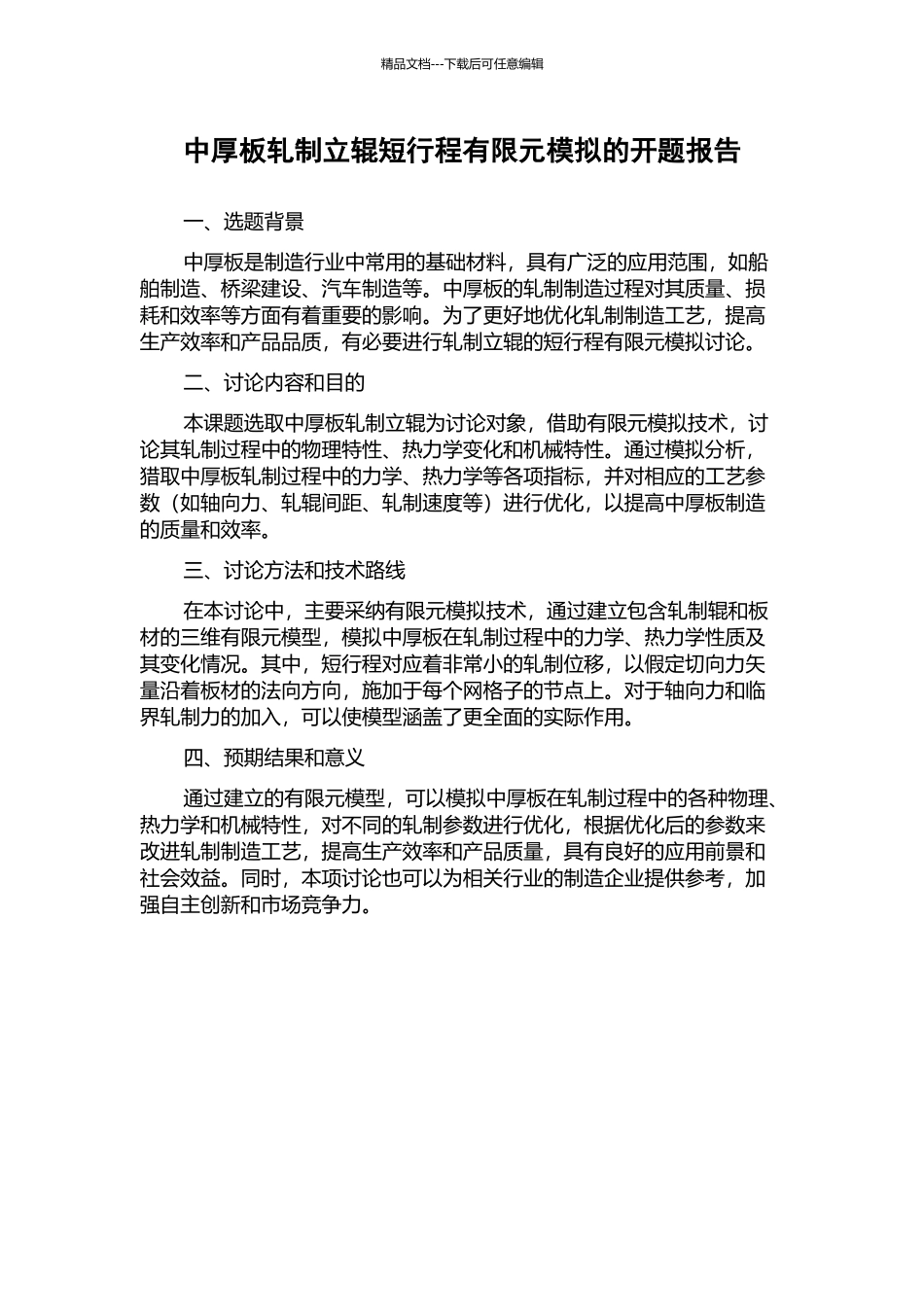 精品文档---下载后可任意编辑

中厚板轧制立辊短行程有限元模拟的开题报告

一、选题背景

中厚板是制造行业中常用的基础材料，具有广泛的应用范围，如船舶制造、桥梁建设、汽车制造等。中厚板的轧制制造过程对其质量、损耗和效率等方面有着重要的影响。为了更好地优化轧制制造工艺，提高生产效率和产品品质，有必要进行轧制立辊的短行程有限元模拟讨论。

二、讨论内容和目的

本课题选取中厚板轧制立辊为讨论对象，借助有限元模拟技术，讨论其轧制过程中的物理特性、热力学变化和机械特性。通过模拟分析，猎取中厚板轧制过程中的力学、热力学等各项指标，并对相应的工艺参数（如轴向力、轧辊间距、轧制速度等）进行优化，以提高中厚板制造的质量和效率。

三、讨论方法和技术路线

在本讨论中，主要采纳有限元模拟技术，通过建立包含轧制辊和板材的三维有限元模型，模拟中厚板在轧制过程中的力学、热力学性质及其变化情况。其中，短行程对应着非常小的轧制位移，以假定切向力矢量沿着板材的法向方向，施加于每个网格子的节点上。对于轴向力和临界轧制力的加入，可以使模型涵盖了更全面的实际作用。

四、预期结果和意义

通过建立的有限元模型，可以模拟中厚板在轧制过程中的各种物理、热力学和机械特性，对不同的轧制参数进行优化，根据优化后的参数来改进轧制制造工艺，提高生产效率和产品质量，具有良好的应用前景和社会效益。同时，本项讨论也可以为相关行业的制造企业提供参考，加强自主创新和市场竞争力。